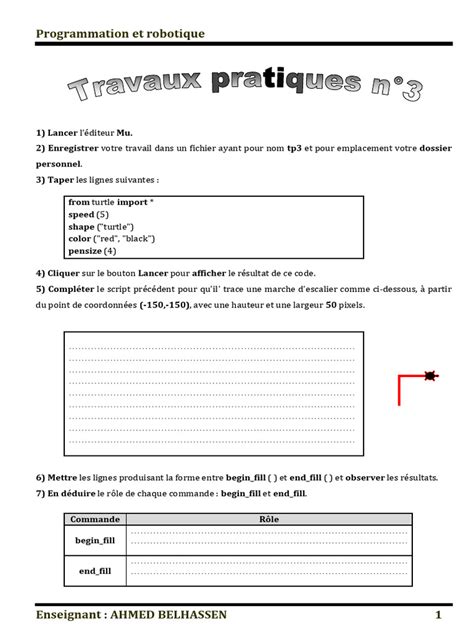 Programmation et robotique

Travaux pratiques n°3

1) Lancer l'éditeur Mu.

2) Enregistrer votre travail dans un fichier ayant pour nom tp3 et pour emplacement votre dossier personnel.

3) Taper les lignes suivantes :

from turtle import *
speed (5)
shape ("turtle")
color ("red", "black")
pensize (4)

4) Cliquer sur le bouton Lancer pour afficher le résultat de ce code.

5) Compléter le script précédent pour qu'il' trace une marche d'escalier comme ci-dessous, à partir du point de coordonnées (-150,-150), avec une hauteur et une largeur 50 pixels.

6) Mettre les lignes produisant la forme entre begin_fill ( ) et end_fill ( ) et observer les résultats.

7) En déduire le rôle de chaque commande : begin_fill et end_fill.

| Commande | Rôle |
|---|---|
| begin_fill | |
| end_fill | |

Enseignant : AHMED BELHASSEN 1